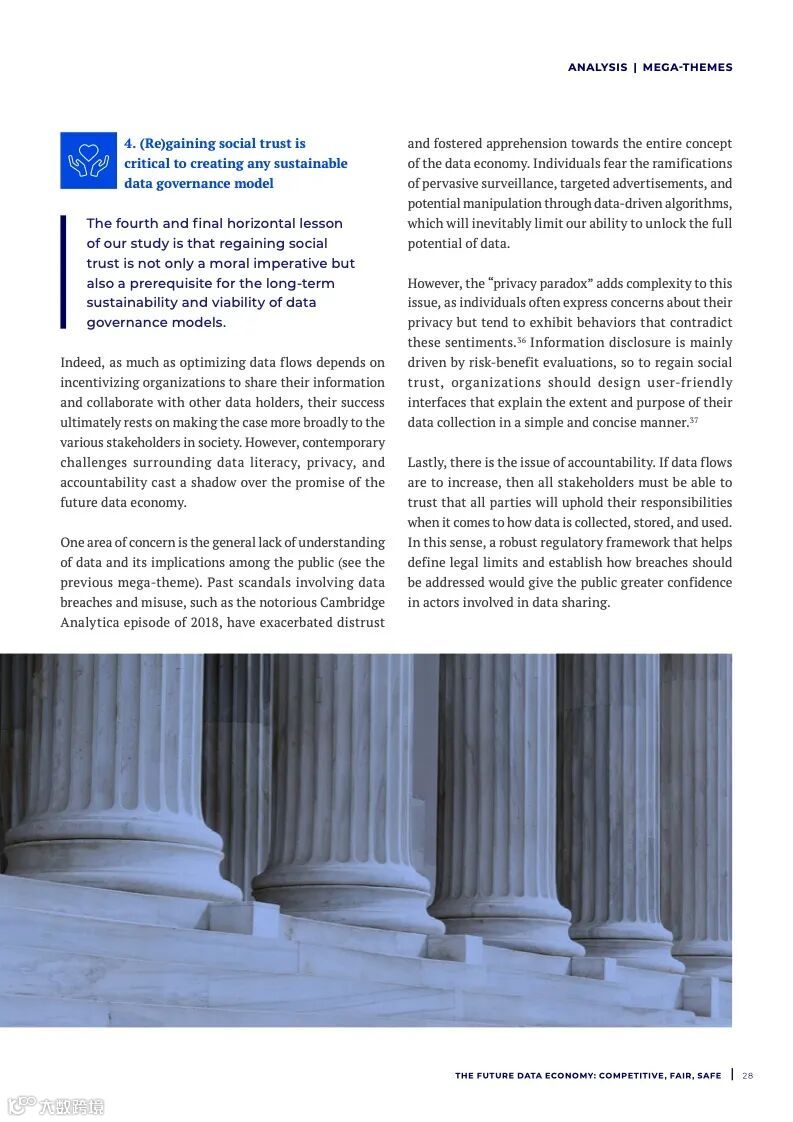 ANALYSIS | MEGA-THEMES

4. (Re)gaining social trust is critical to creating any sustainable data governance model

The fourth and final horizontal lesson of our study is that regaining social trust is not only a moral imperative but also a prerequisite for the long-term sustainability and viability of data governance models.

Indeed, as much as optimizing data flows depends on incentivizing organizations to share their information and collaborate with other data holders, their success ultimately rests on making the case more broadly to the various stakeholders in society. However, contemporary challenges surrounding data literacy, privacy, and accountability cast a shadow over the promise of the future data economy.

One area of concern is the general lack of understanding of data and its implications among the public (see the previous mega-theme). Past scandals involving data breaches and misuse, such as the notorious Cambridge Analytica episode of 2018, have exacerbated distrust and fostered apprehension towards the entire concept of the data economy. Individuals fear the ramifications of pervasive surveillance, targeted advertisements, and potential manipulation through data-driven algorithms, which will inevitably limit our ability to unlock the full potential of data.

However, the "privacy paradox" adds complexity to this issue, as individuals often express concerns about their privacy but tend to exhibit behaviors that contradict these sentiments.$^{36}$ Information disclosure is mainly driven by risk-benefit evaluations, so to regain social trust, organizations should design user-friendly interfaces that explain the extent and purpose of their data collection in a simple and concise manner.$^{37}$

Lastly, there is the issue of accountability. If data flows are to increase, then all stakeholders must be able to trust that all parties will uphold their responsibilities when it comes to how data is collected, stored, and used. In this sense, a robust regulatory framework that helps define legal limits and establish how breaches should be addressed would give the public greater confidence in actors involved in data sharing.

THE FUTURE DATA ECONOMY: COMPETITIVE, FAIR, SAFE | 28

六数跨境